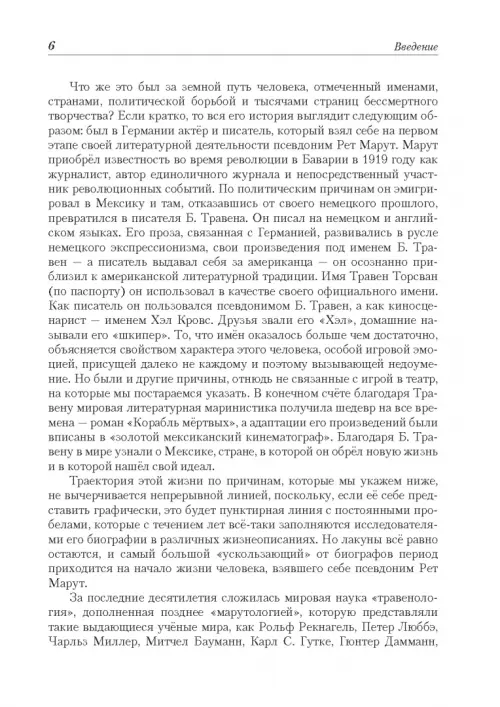 6 Введение

Что же это был за земной путь человека, отмеченный именами, странами, политической борьбой и тысячами страниц бессмертного творчества? Если кратко, то вся его история выглядит следующим образом: был в Германии актёр и писатель, который взял себе на первом этапе своей литературной деятельности псевдоним Рет Марут. Марут приобрёл известность во время революции в Баварии в 1919 году как журналист, автор единоличного журнала и непосредственный участник революционных событий. По политическим причинам он эмигрировал в Мексику и там, отказавшись от своего немецкого прошлого, превратился в писателя Б. Травена. Он писал на немецком и английском языках. Его проза, связанная с Германией, развивались в русле немецкого экспрессионизма, свои произведения под именем Б. Травен — а писатель выдавал себя за американца — он осознанно приблизил к американской литературной традиции. Имя Травен Торсван (по паспорту) он использовал в качестве своего официального имени. Как писатель он пользовался псевдонимом Б. Травен, а как киносценарист — именем Хэл Кровс. Друзья звали его «Хэл», домашние называли его «шкипер». То, что имён оказалось больше чем достаточно, объясняется свойством характера этого человека, особой игровой эмоцией, присущей далеко не каждому и поэтому вызывающей недоумение. Но были и другие причины, отнюдь не связанные с игрой в театр, на которые мы постараемся указать. В конечном счёте благодаря Травену мировая литературная маринистика получила шедевр на все времена — роман «Корабль мёртвых», а адаптации его произведений были вписаны в «золотой мексиканский кинематограф». Благодаря Б. Травену в мире узнали о Мексике, стране, в которой он обрёл новую жизнь и в которой нашёл свой идеал.

Траектория этой жизни по причинам, которые мы укажем ниже, не вычерчивается непрерывной линией, поскольку, если её себе представить графически, это будет пунктирная линия с постоянными пробелами, которые с течением лет всё-таки заполняются исследователями его биографии в различных жизнеописаниях. Но лакуны всё равно остаются, и самый большой «ускользающий» от биографов период приходится на начало жизни человека, взявшего себе псевдоним Рет Марут.

За последние десятилетия сложилась мировая наука «травенология», дополненная позднее «марутологией», которую представляли такие выдающиеся учёные мира, как Рольф Рекнагель, Петер Люббэ, Чарльз Миллер, Митчел Бауманн, Карл С. Гутке, Гюнтер Дамманн,